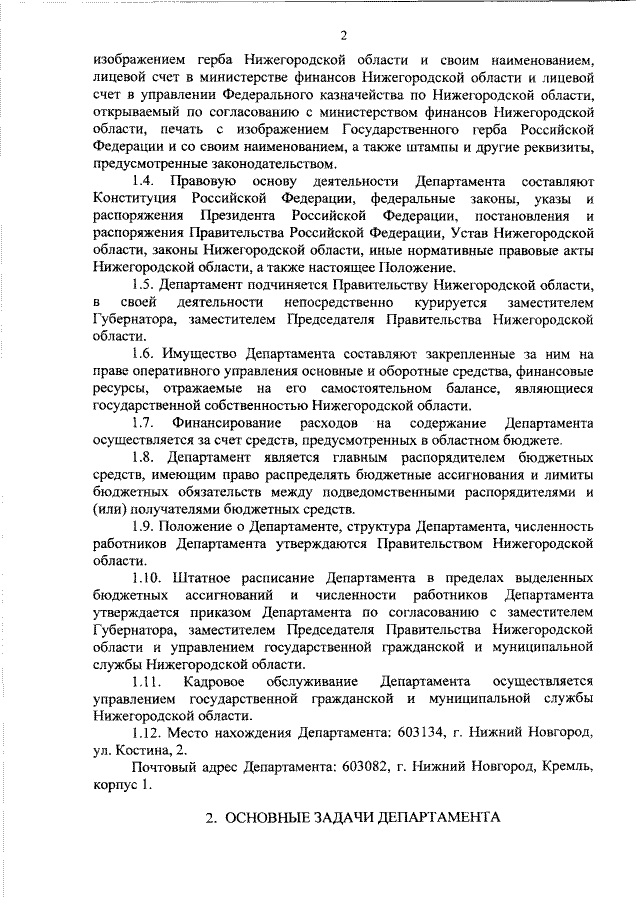 2

изображением герба Нижегородской области и своим наименованием, лицевой счет в министерстве финансов Нижегородской области и лицевой счет в управлении Федерального казначейства по Нижегородской области, открываемый по согласованию с министерством финансов Нижегородской области, печать с изображением Государственного герба Российской Федерации и со своим наименованием, а также штампы и другие реквизиты, предусмотренные законодательством.

1.4. Правовую основу деятельности Департамента составляют Конституция Российской Федерации, федеральные законы, указы и распоряжения Президента Российской Федерации, постановления и распоряжения Правительства Российской Федерации, Устав Нижегородской области, законы Нижегородской области, иные нормативные правовые акты Нижегородской области, а также настоящее Положение.

1.5. Департамент подчиняется Правительству Нижегородской области, в своей деятельности непосредственно курируется заместителем Губернатора, заместителем Председателя Правительства Нижегородской области.

1.6. Имущество Департамента составляют закрепленные за ним на праве оперативного управления основные и оборотные средства, финансовые ресурсы, отражаемые на его самостоятельном балансе, являющиеся государственной собственностью Нижегородской области.

1.7. Финансирование расходов на содержание Департамента осуществляется за счет средств, предусмотренных в областном бюджете.

1.8. Департамент является главным распорядителем бюджетных средств, имеющим право распределять бюджетные ассигнования и лимиты бюджетных обязательств между подведомственными распорядителями и (или) получателями бюджетных средств.

1.9. Положение о Департаменте, структура Департамента, численность работников Департамента утверждаются Правительством Нижегородской области.

1.10. Штатное расписание Департамента в пределах выделенных бюджетных ассигнований и численности работников Департамента утверждается приказом Департамента по согласованию с заместителем Губернатора, заместителем Председателя Правительства Нижегородской области и управлением государственной гражданской и муниципальной службы Нижегородской области.

1.11. Кадровое обслуживание Департамента осуществляется управлением государственной гражданской и муниципальной службы Нижегородской области.

1.12. Место нахождения Департамента: 603134, г. Нижний Новгород, ул. Костина, 2.

Почтовый адрес Департамента: 603082, г. Нижний Новгород, Кремль, корпус 1.

2. ОСНОВНЫЕ ЗАДАЧИ ДЕПАРТАМЕНТА